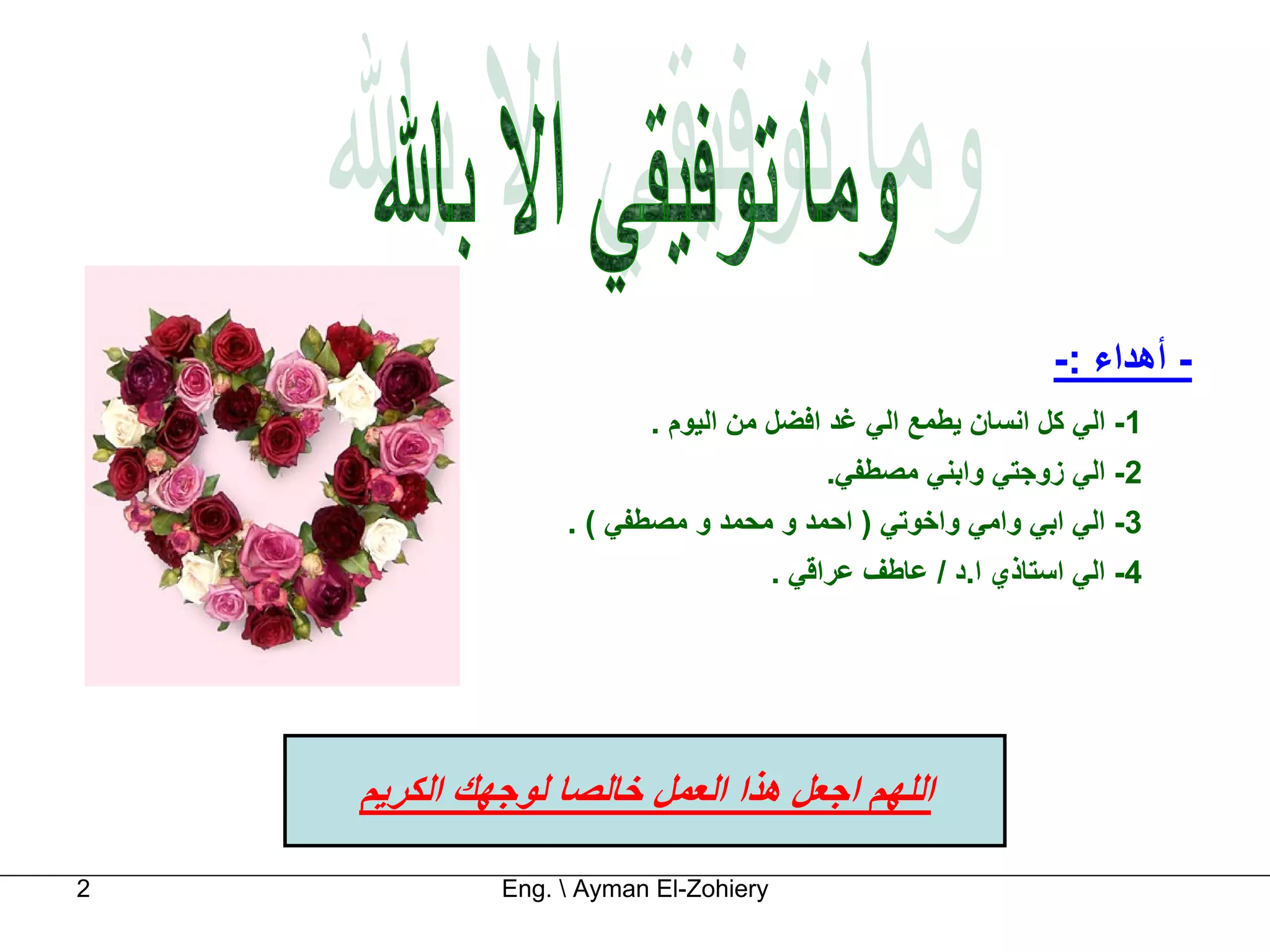 وماتوفيقي الا بالله

- أهداء :-

1- الي كل انسان يطمع الي غد افضل من اليوم .

2- الي زوجتي وابني مصطفي.

3- الي ابي وامي واخوتي ( احمد و محمد و مصطفي ) .

4- الي استاذي ا.د / عاطف عراقي .

اللهم اجعل هذا العمل خالصا لوجهك الكريم

2

Eng. \ Ayman El-Zohiery